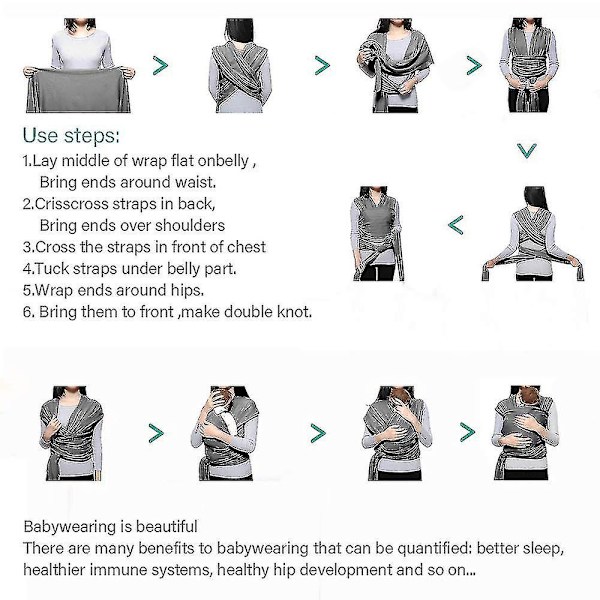 Use steps:
1.Lay middle of wrap flat onbelly ,
Bring ends around waist.
2.Crisscross straps in back,
Bring ends over shoulders
3.Cross the straps in front of chest
4.Tuck straps under belly part.
5.Wrap ends around hips.
6. Bring them to front ,make double knot.

Babywearing is beautiful
There are many benefits to babywearing that can be quantified: better sleep, healthier immune systems, healthy hip development and so on...